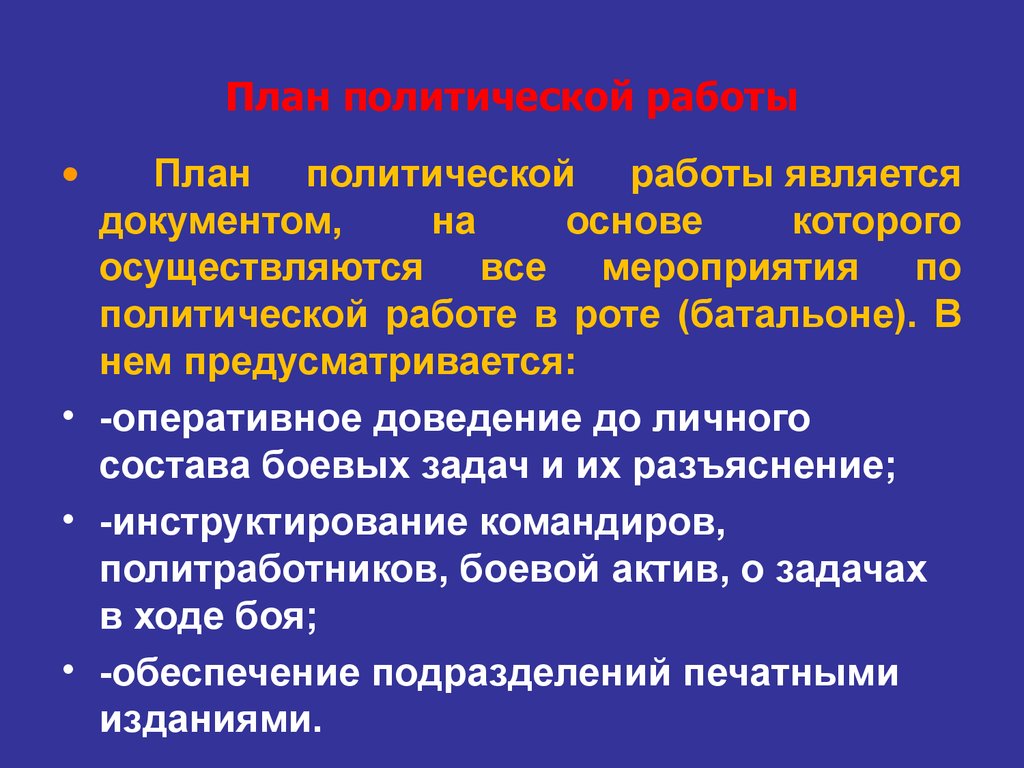 План политической работы

• План политической работы является документом, на основе которого осуществляются все мероприятия по политической работе в роте (батальоне). В нем предусматривается:

• -оперативное доведение до личного состава боевых задач и их разъяснение;

• -инструктирование командиров, политработников, боевой актив, о задачах в ходе боя;

• -обеспечение подразделений печатными изданиями.